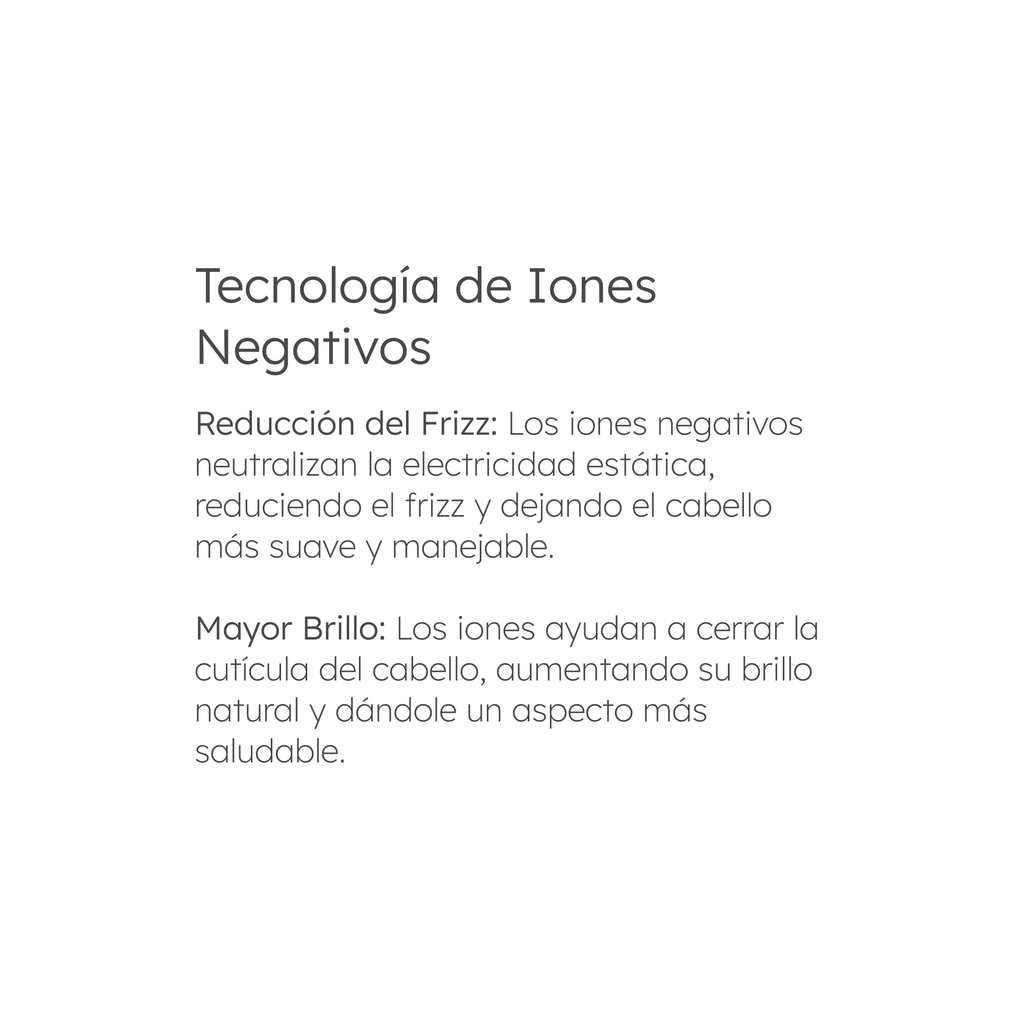 Tecnología de Iones Negativos

Reducción del Frizz: Los iones negativos neutralizan la electricidad estática, reduciendo el frizz y dejando el cabello más suave y manejable.

Mayor Brillo: Los iones ayudan a cerrar la cutícula del cabello, aumentando su brillo natural y dándole un aspecto más saludable.